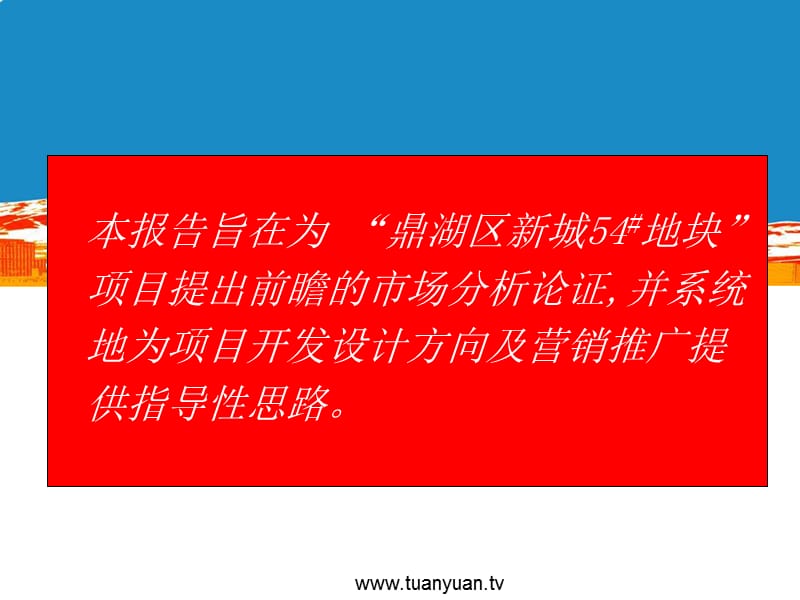 本报告旨在为 “鼎湖区新城54#地块”项目提出前瞻的市场分析论证,并系统地为项目开发设计方向及营销推广提供指导性思路。

www.tuanyuan.tv